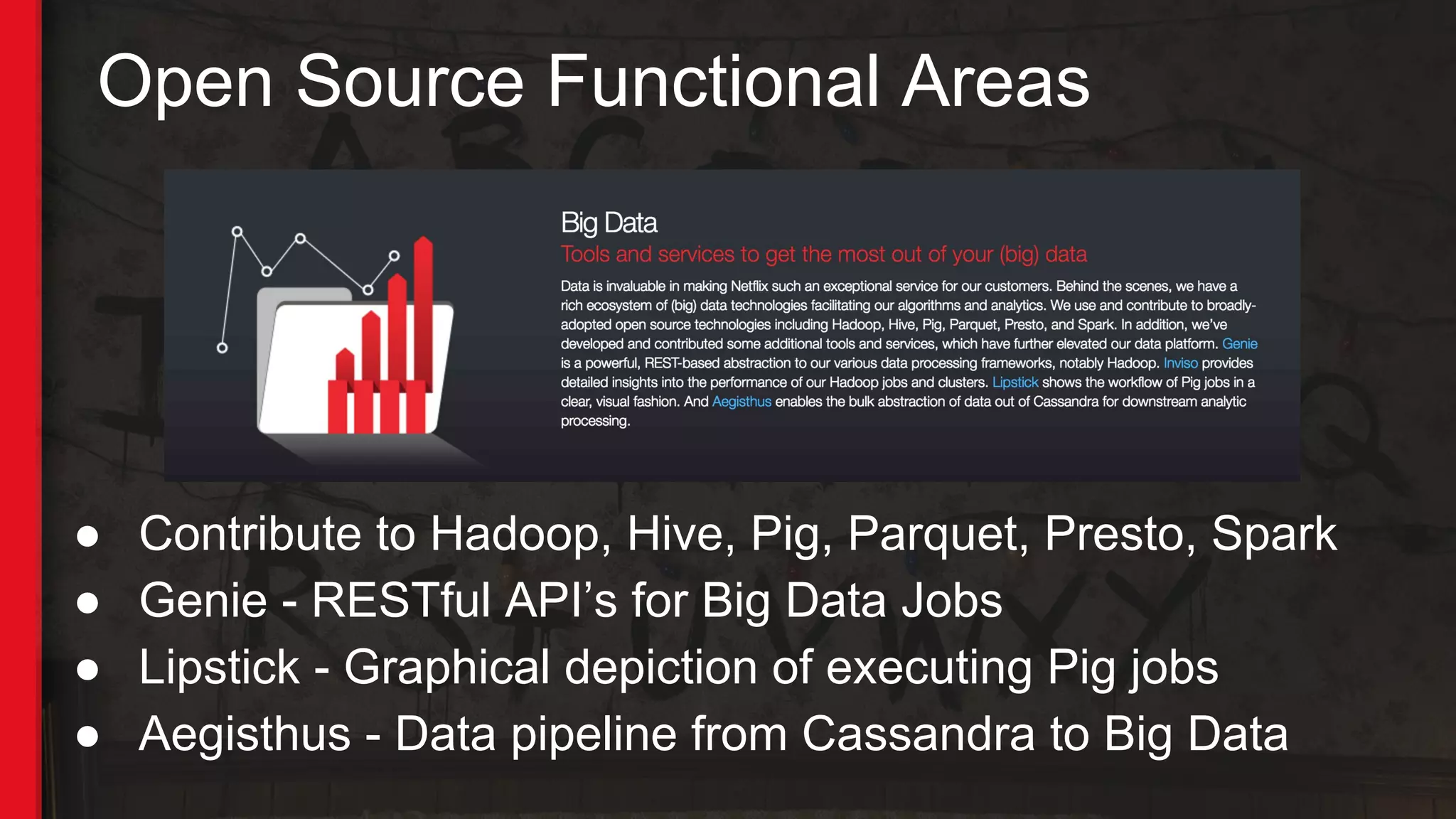 Open Source Functional Areas

Big Data

Tools and services to get the most out of your (big) data

Data is invaluable in making Netflix such an exceptional service for our customers. Behind the scenes, we have a rich ecosystem of (big) data technologies facilitating our algorithms and analytics. We use and contribute to broadly-adopted open source technologies including Hadoop, Hive, Pig, Parquet, Presto, and Spark. In addition, we've developed and contributed some additional tools and services, which have further elevated our data platform. Genie is a powerful, REST-based abstraction to our various data processing frameworks, notably Hadoop. Inviso provides detailed insights into the performance of our Hadoop jobs and clusters. Lipstick shows the workflow of Pig jobs in a clear, visual fashion. And Aegisthus enables the bulk abstraction of data out of Cassandra for downstream analytic processing.

● Contribute to Hadoop, Hive, Pig, Parquet, Presto, Spark
● Genie - RESTful API's for Big Data Jobs
● Lipstick - Graphical depiction of executing Pig jobs
● Aegisthus - Data pipeline from Cassandra to Big Data